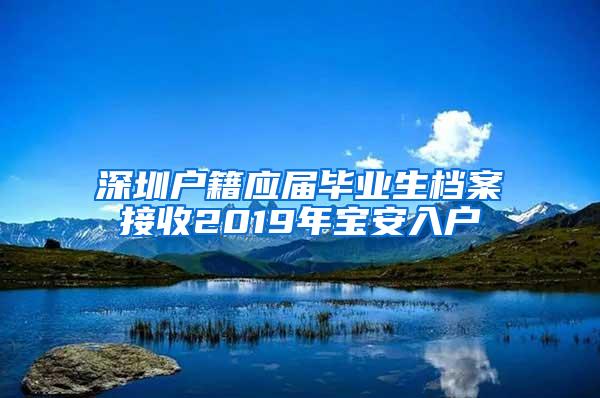 深圳户籍应届毕业生档案接收2019年宝安入户